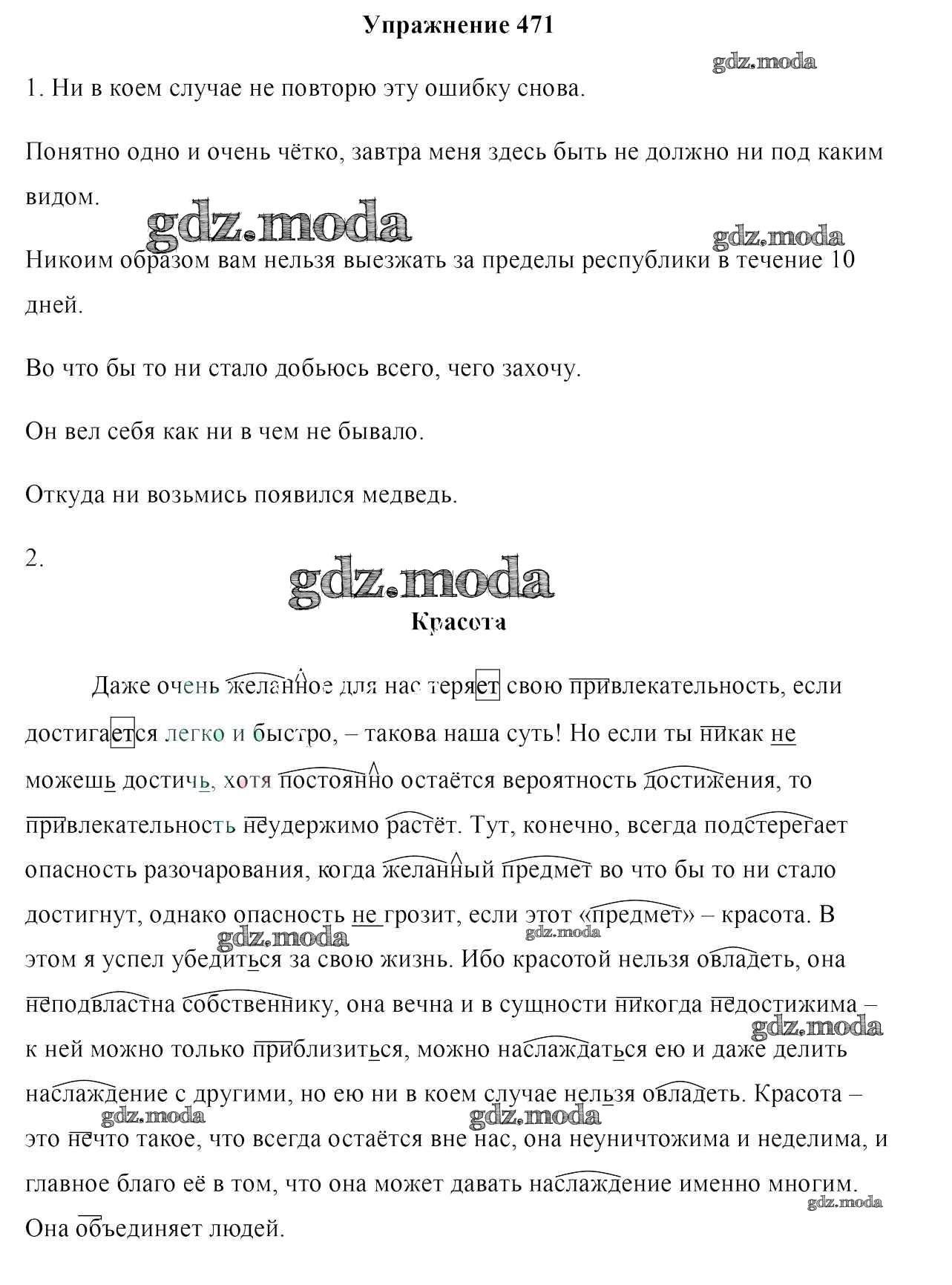 Упражнение 471

gdz.moda

1. Ни в коем случае не повторю эту ошибку снова.

Понятно одно и очень чётко, завтра меня здесь быть не должно ни под каким видом.

gdz.moda

gdz.moda

Никоим образом вам нельзя выезжать за пределы республики в течение 10 дней.

Во что бы то ни стало добьюсь всего, чего захочу.

Он вел себя как ни в чем не бывало.

Откуда ни возьмись появился медведь.

2.

gdz.moda

Красота

Даже очень желанное для нас теряет свою привлекательность, если достигается легко и быстро, – такова наша суть! Но если ты никак не можешь достичь, хотя постоянно остаётся вероятность достижения, то привлекательность неудержимо растёт. Тут, конечно, всегда подстерегает опасность разочарования, когда желанный предмет во что бы то ни стало достигнут, однако опасность не грозит, если этот «предмет» – красота. В этом я успел убедиться за свою жизнь. Ибо красотой нельзя овладеть, она неподвластна собственнику, она вечна и в сущности никогда недостижима – к ней можно только приблизиться, можно наслаждаться ею и даже делить наслаждение с другими, но ею ни в коем случае нельзя овладеть. Красота – это нечто такое, что всегда остаётся вне нас, она неуничтожима и неделима, и главное благо её в том, что она может давать наслаждение именно многим. Она объединяет людей.

gdz.moda

gdz.moda

gdz.moda

gdz.moda

gdz.moda

gdz.moda